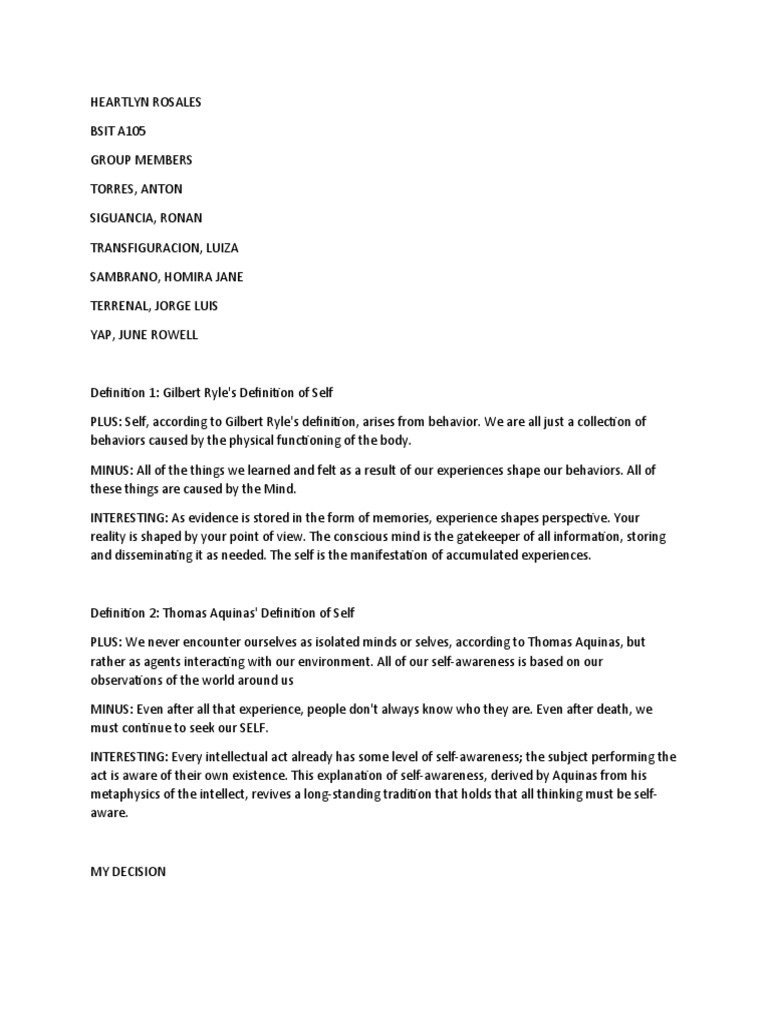 HEARTLYN ROSALES

BSIT A105

GROUP MEMBERS

TORRES, ANTON

SIGUANCIA, RONAN

TRANSFIGURACION, LUIZA

SAMBRANO, HOMIRA JANE

TERRENAL, JORGE LUIS

YAP, JUNE ROWELL

Definition 1: Gilbert Ryle's Definition of Self

PLUS: Self, according to Gilbert Ryle's definition, arises from behavior. We are all just a collection of behaviors caused by the physical functioning of the body.

MINUS: All of the things we learned and felt as a result of our experiences shape our behaviors. All of these things are caused by the Mind.

INTERESTING: As evidence is stored in the form of memories, experience shapes perspective. Your reality is shaped by your point of view. The conscious mind is the gatekeeper of all information, storing and disseminating it as needed. The self is the manifestation of accumulated experiences.

Definition 2: Thomas Aquinas' Definition of Self

PLUS: We never encounter ourselves as isolated minds or selves, according to Thomas Aquinas, but rather as agents interacting with our environment. All of our self-awareness is based on our observations of the world around us

MINUS: Even after all that experience, people don't always know who they are. Even after death, we must continue to seek our SELF.

INTERESTING: Every intellectual act already has some level of self-awareness; the subject performing the act is aware of their own existence. This explanation of self-awareness, derived by Aquinas from his metaphysics of the intellect, revives a long-standing tradition that holds that all thinking must be self-aware.

MY DECISION